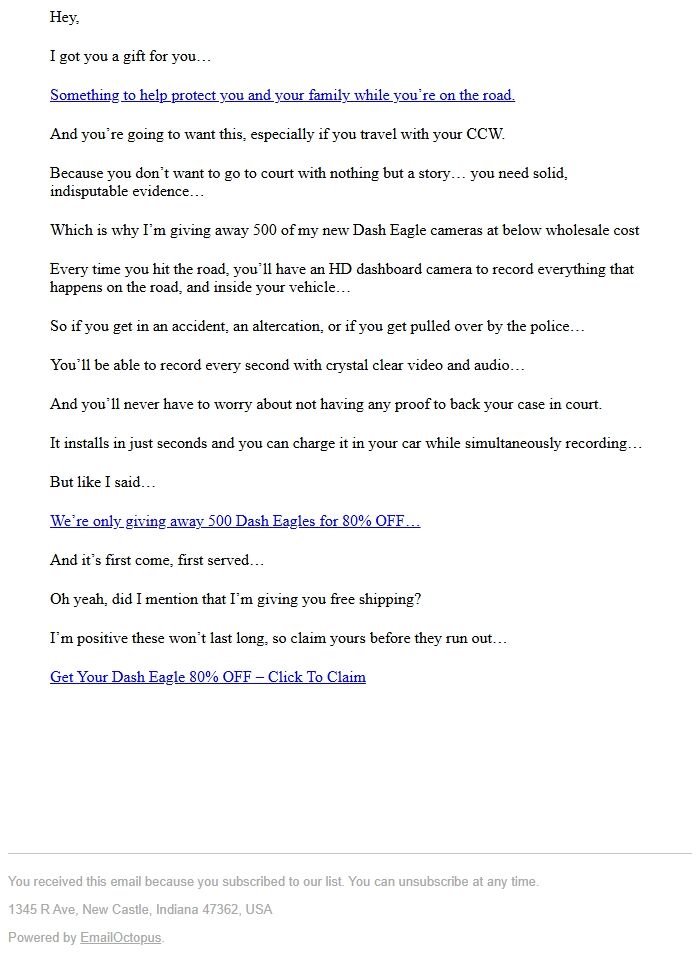 Hey,

I got you a gift for you…

Something to help protect you and your family while you're on the road.

And you're going to want this, especially if you travel with your CCW.

Because you don't want to go to court with nothing but a story… you need solid, indisputable evidence…

Which is why I'm giving away 500 of my new Dash Eagle cameras at below wholesale cost

Every time you hit the road, you'll have an HD dashboard camera to record everything that happens on the road, and inside your vehicle…

So if you get in an accident, an altercation, or if you get pulled over by the police…

You'll be able to record every second with crystal clear video and audio…

And you'll never have to worry about not having any proof to back your case in court.

It installs in just seconds and you can charge it in your car while simultaneously recording…

But like I said…

We're only giving away 500 Dash Eagles for 80% OFF…

And it's first come, first served…

Oh yeah, did I mention that I'm giving you free shipping?

I'm positive these won't last long, so claim yours before they run out…

Get Your Dash Eagle 80% OFF – Click To Claim

You received this email because you subscribed to our list. You can unsubscribe at any time.

1345 R Ave, New Castle, Indiana 47362, USA

Powered by EmailOctopus.